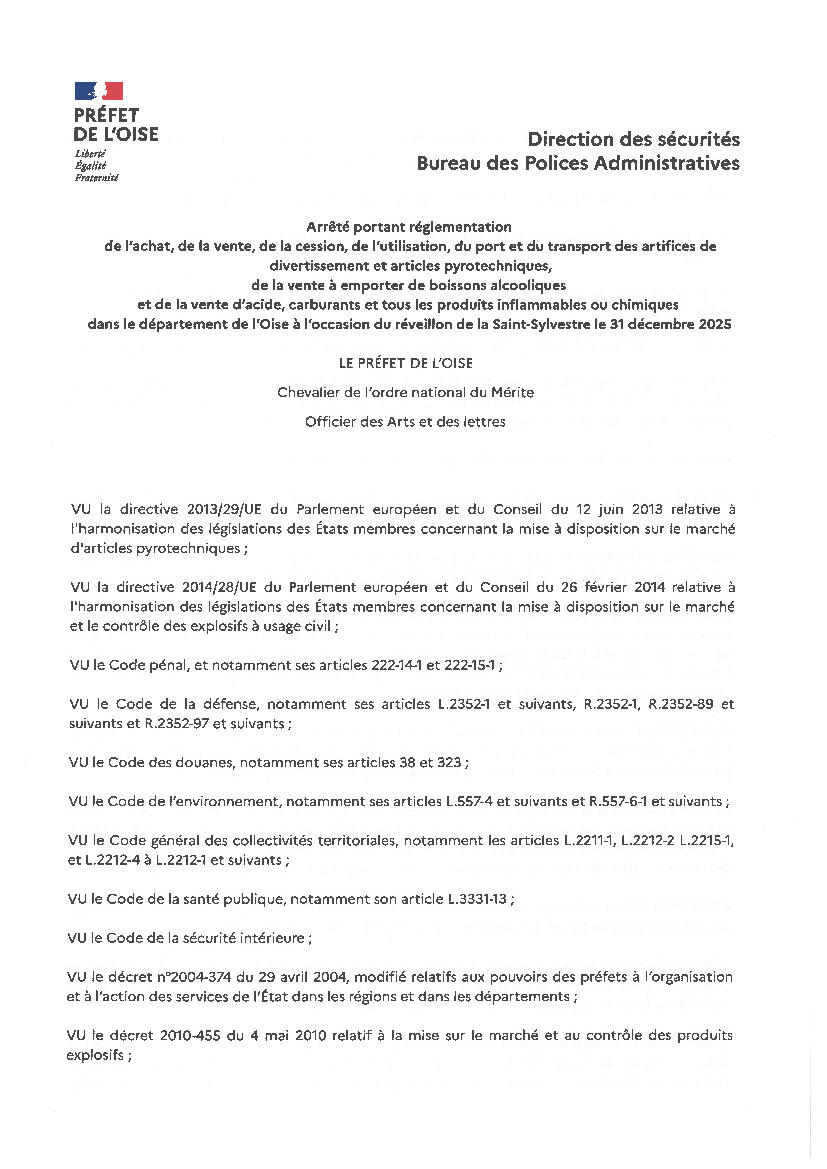 PRÉFET
DE L'OISE
Liberté
Égalité
Fraternité

Direction des sécurités
Bureau des Polices Administratives

Arrêté portant réglementation
de l'achat, de la vente, de la cession, de l'utilisation, du port et du transport des artifices de divertissement et articles pyrotechniques,
de la vente à emporter de boissons alcooliques
et de la vente d'acide, carburants et tous les produits inflammables ou chimiques
dans le département de l'Oise à l'occasion du réveillon de la Saint-Sylvestre le 31 décembre 2025

LE PRÉFET DE L'OISE

Chevalier de l'ordre national du Mérite

Officier des Arts et des lettres

VU la directive 2013/29/UE du Parlement européen et du Conseil du 12 juin 2013 relative à l'harmonisation des législations des États membres concernant la mise à disposition sur le marché d'articles pyrotechniques ;

VU la directive 2014/28/UE du Parlement européen et du Conseil du 26 février 2014 relative à l'harmonisation des législations des États membres concernant la mise à disposition sur le marché et le contrôle des explosifs à usage civil ;

VU le Code pénal, et notamment ses articles 222-14-1 et 222-15-1 ;

VU le Code de la défense, notamment ses articles L.2352-1 et suivants, R.2352-1, R.2352-89 et suivants et R.2352-97 et suivants ;

VU le Code des douanes, notamment ses articles 38 et 323 ;

VU le Code de l'environnement, notamment ses articles L.557-4 et suivants et R.557-6-1 et suivants ;

VU le Code général des collectivités territoriales, notamment les articles L.2211-1, L.2212-2 L.2215-1, et L.2212-4 à L.2212-1 et suivants ;

VU le Code de la santé publique, notamment son article L.3331-13 ;

VU le Code de la sécurité intérieure ;

VU le décret n°2004-374 du 29 avril 2004, modifié relatifs aux pouvoirs des préfets à l'organisation et à l'action des services de l'État dans les régions et dans les départements ;

VU le décret 2010-455 du 4 mai 2010 relatif à la mise sur le marché et au contrôle des produits explosifs ;